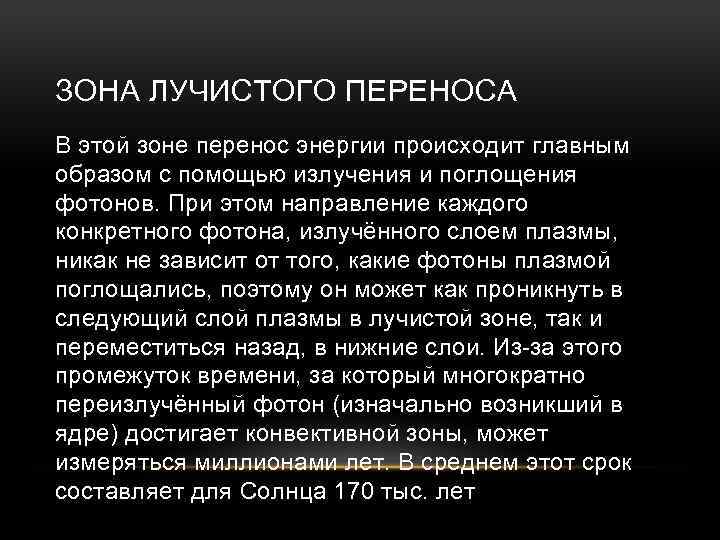 ЗОНА ЛУЧИСТОГО ПЕРЕНОСА

В этой зоне перенос энергии происходит главным образом с помощью излучения и поглощения фотонов. При этом направление каждого конкретного фотона, излучённого слоем плазмы, никак не зависит от того, какие фотоны плазмой поглощались, поэтому он может как проникнуть в следующий слой плазмы в лучистой зоне, так и переместиться назад, в нижние слои. Из-за этого промежуток времени, за который многократно переизлучённый фотон (изначально возникший в ядре) достигает конвективной зоны, может измеряться миллионами лет. В среднем этот срок составляет для Солнца 170 тыс. лет